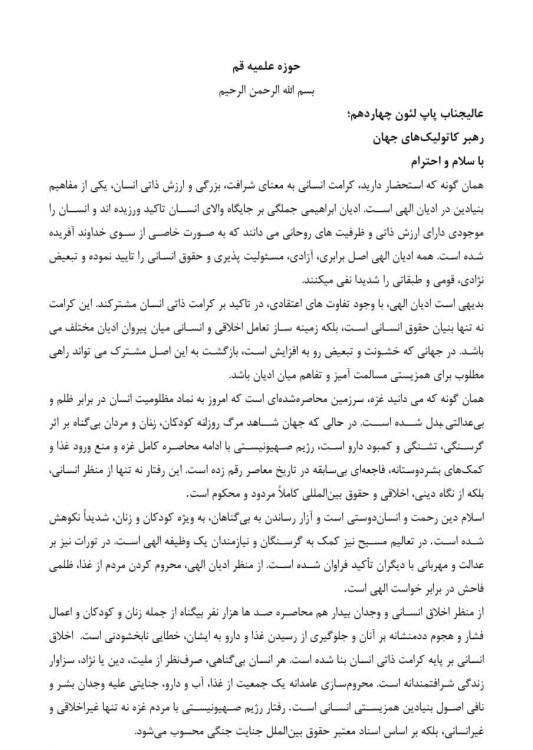 حوزه علمیه قم

بسم الله الرحمن الرحیم

عالیجناب پاپ لئون چهاردهم؛

رهبر کاتولیک‌های جهان

با سلام و احترام

همان گونه که استحضار دارید، کرامت انسانی به معنای شرافت، بزرگی و ارزش ذاتی انسان، یکی از مفاهیم بنیادین در ادیان الهی است. ادیان ابراهیمی جملگی بر جایگاه والای انسان تاکید ورزیده اند و انسان را موجودی دارای ارزش ذاتی و ظرفیت های روحانی می دانند که به صورت خاصی از سوی خداوند آفریده شده است. همه ادیان الهی اصل برابری، آزادی، مسئولیت پذیری و حقوق انسانی را تایید نموده و تبعیض نژادی، قومی و طبقاتی را شدیدا نفی میکنند.

بدیهی است ادیان الهی، با وجود تفاوت های اعتقادی، در تاکید بر کرامت ذاتی انسان مشترکند. این کرامت نه تنها بنیان حقوق انسانی است، بلکه زمینه ساز تعامل اخلاقی و انسانی میان پیروان ادیان مختلف می باشد. در جهانی که خشونت و تبعیض رو به افزایش است، بازگشت به این اصل مشترک می تواند راهی مطلوب برای همزیستی مسالمت آمیز و تفاهم میان ادیان باشد.

همان گونه که می دانید غزه، سرزمین محاصره‌شده‌ای است که امروز به نماد مظلومیت انسان در برابر ظلم و بی‌عدالتی بدل شده است. در حالی که جهان شاهد مرگ روزانه کودکان، زنان و مردان بی‌گناه بر اثر گرسنگی، تشنگی و کمبود دارو است، رژیم صهیونیستی با ادامه محاصره کامل غزه و منع ورود غذا و کمک‌های بشردوستانه، فاجعه‌ای بی‌سابقه در تاریخ معاصر رقم زده است. این رفتار نه تنها از منظر انسانی، بلکه از نگاه دینی، اخلاقی و حقوق بین‌المللی کاملاً مردود و محکوم است.

اسلام دین رحمت و انسان‌دوستی است و آزار رساندن به بی‌گناهان، به ویژه کودکان و زنان، شدیداً نکوهش شده است. در تعالیم مسیح نیز کمک به گرسنگان و نیازمندان یک وظیفه الهی است. در تورات نیز بر عدالت و مهربانی با دیگران تأکید فراوان شده است. از منظر ادیان الهی، محروم کردن مردم از غذا، ظلمی فاحش در برابر خواست الهی است.

از منظر اخلاق انسانی و وجدان بیدار هم محاصره صد ها هزار نفر بیگناه از جمله زنان و کودکان و اعمال فشار و هجوم ددمنشانه بر آنان و جلوگیری از رسیدن غذا و دارو به ایشان، خطایی نابخشودنی است. اخلاق انسانی بر پایه کرامت ذاتی انسان بنا شده است. هر انسان بی‌گناهی، صرف‌نظر از ملیت، دین یا نژاد، سزاوار زندگی شرافتمندانه است. محروم‌سازی عامدانه یک جمعیت از غذا، آب و دارو، جنایتی علیه وجدان بشر و نافی اصول بنیادین همزیستی انسانی است. رفتار رژیم صهیونیستی با مردم غزه نه تنها غیراخلاقی و غیرانسانی، بلکه بر اساس اسناد معتبر حقوق بین‌الملل جنایت جنگی محسوب می‌شود.